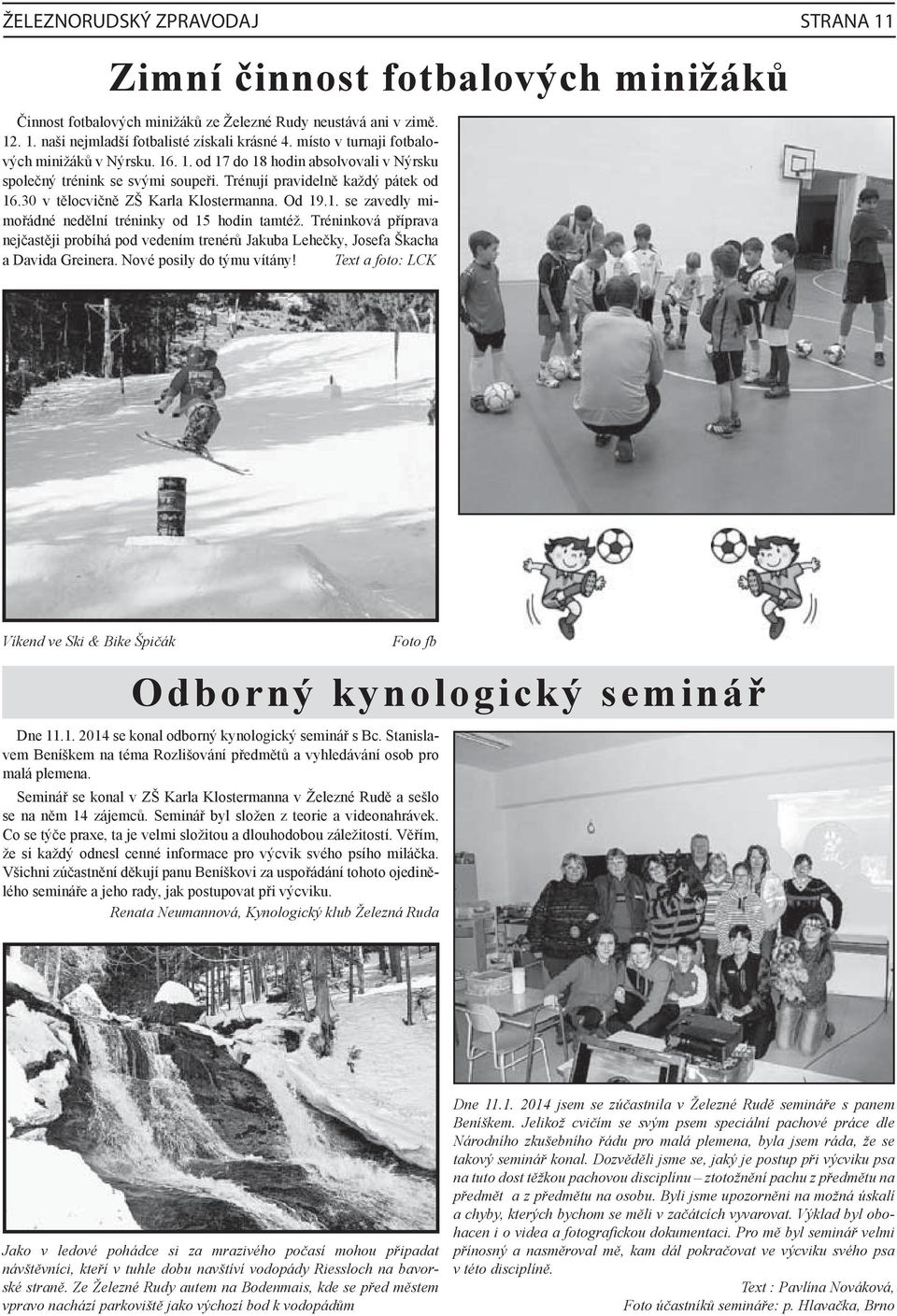 ŽELEZNORUDSKÝ ZPRAVODAJ STRANA 11

Zimní činnost fotbalových minižáků

Činnost fotbalových minižáků ze Železné Rudy neustává ani v zimě. 12. 1. naši nejmladší fotbalisté získali krásné 4. místo v turnaji fotbalových minižáků v Nýrsku. 16. 1. od 17 do 18 hodin absolvovali v Nýrsku společný trénink se svými soupeři. Trénují pravidelně každý pátek od 16.30 v tělocvičně ZŠ Karla Klostermanna. Od 19.1. se zavedly mimořádné nedělní tréninky od 15 hodin tamtéž. Tréninková příprava nejčastěji probíhá pod vedením trenérů Jakuba Lehečky, Josefa Škacha a Davida Greinera. Nové posily do týmu vítány! Text a foto: LCK

Víkend ve Ski & Bike Špičák Foto fb

Odborný kynologický seminář

Dne 11.1. 2014 se konal odborný kynologický seminář s Bc. Stanislavem Beníškem na téma Rozlišování předmětů a vyhledávání osob pro malá plemena.

Seminář se konal v ZŠ Karla Klostermanna v Železné Rudě a sešlo se na něm 14 zájemců. Seminář byl složen z teorie a videonahrávek. Co se týče praxe, ta je velmi složitou a dlouhodobou záležitostí. Věřím, že si každý odnesl cenné informace pro výcvik svého psího miláčka. Všichni zúčastnění děkují panu Beníškovi za uspořádání tohoto ojedinělého semináře a jeho rady, jak postupovat při výcviku.

Renata Neumannová, Kynologický klub Železná Ruda

Jako v ledové pohádce si za mrazivého počasí mohou připadat návštěvníci, kteří v tuhle dobu navštíví vodopády Riessloch na bavorské straně. Ze Železné Rudy autem na Bodenmais, kde se před městem vpravo nachází parkoviště jako výchozí bod k vodopádům

Dne 11.1. 2014 jsem se zúčastnila v Železné Rudě semináře s panem Beníškem. Jelikož cvičím se svým psem speciální pachové práce dle Národního zkušebního řádu pro malá plemena, byla jsem ráda, že se takový seminář konal. Dozvěděli jsme se, jaký je postup při výcviku psa na tuto dost těžkou pachovou disciplínu – ztotožnění pachu z předmětu na předmět a z předmětu na osobu. Byli jsme upozorněni na možná úskalí a chyby, kterých bychom se měli v začátcích vyvarovat. Výklad byl obohacen i o videa a fotografickou dokumentaci. Pro mě byl seminář velmi přínosný a nasměroval mě, kam dál pokračovat ve výcviku svého psa v této disciplíně.

Text : Pavlína Nováková,
Foto účastníků semináře: p. Hlavačka, Brno